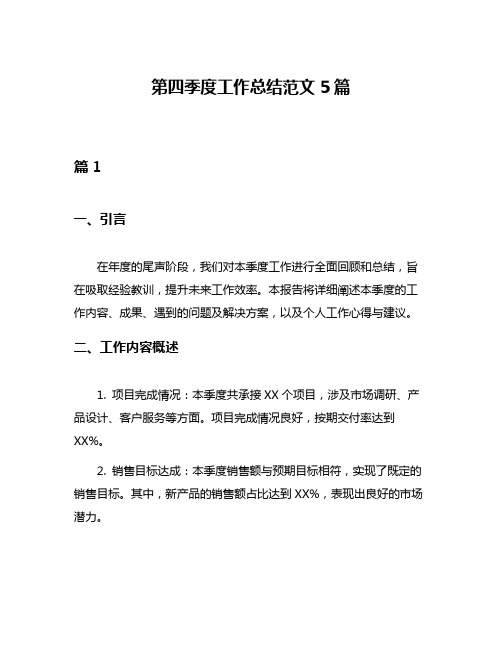 第四季度工作总结范文 5 篇

篇 1

一、引言

在年度的尾声阶段，我们对本季度工作进行全面回顾和总结，旨在吸取经验教训，提升未来工作效率。本报告将详细阐述本季度的工作内容、成果、遇到的问题及解决方案，以及个人工作心得与建议。

二、工作内容概述

1. 项目完成情况：本季度共承接 XX 个项目，涉及市场调研、产品设计、客户服务等方面。项目完成情况良好，按期交付率达到 XX%。

2. 销售目标达成：本季度销售额与预期目标相符，实现了既定的销售目标。其中，新产品的销售额占比达到 XX%，表现出良好的市场潜力。